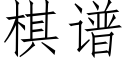 棋谱